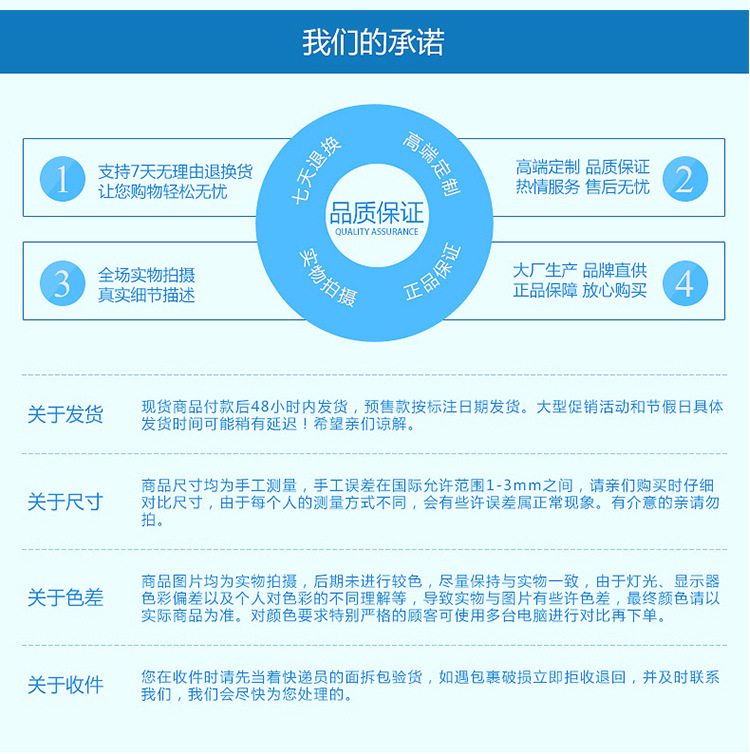 我们的承诺

1
支持7天无理由退换货
让您购物轻松无忧

七天退换
高端定制
品质保证
QUALITY ASSURANCE
实物拍摄
正品保证

高端定制 品质保证
热情服务 售后无忧
2

3
全场实物拍摄
真实细节描述

大厂生产 品牌直供
正品保障 放心购买
4

关于发货
现货商品付款后48小时内发货，预售款按标注日期发货。大型促销活动和节假日具体发货时间可能稍有延迟！希望亲们谅解。

关于尺寸
商品尺寸均为手工测量，手工误差在国际允许范围1-3mm之间，请亲们购买时仔细对比尺寸，由于每个人的测量方式不同，会有些许误差属正常现象。有介意的亲请勿拍。

关于色差
商品图片均为实物拍摄，后期未进行较色，尽量保持与实物一致，由于灯光、显示器色彩偏差以及个人对色彩的不同理解等，导致实物与图片有些许色差，最终颜色请以实际商品为准。对颜色要求特别严格的顾客可使用多台电脑进行对比再下单。

关于收件
您在收件时请先当着快递员的面拆包验货，如遇包裹破损立即拒收退回，并及时联系我们，我们会尽快为您处理的。